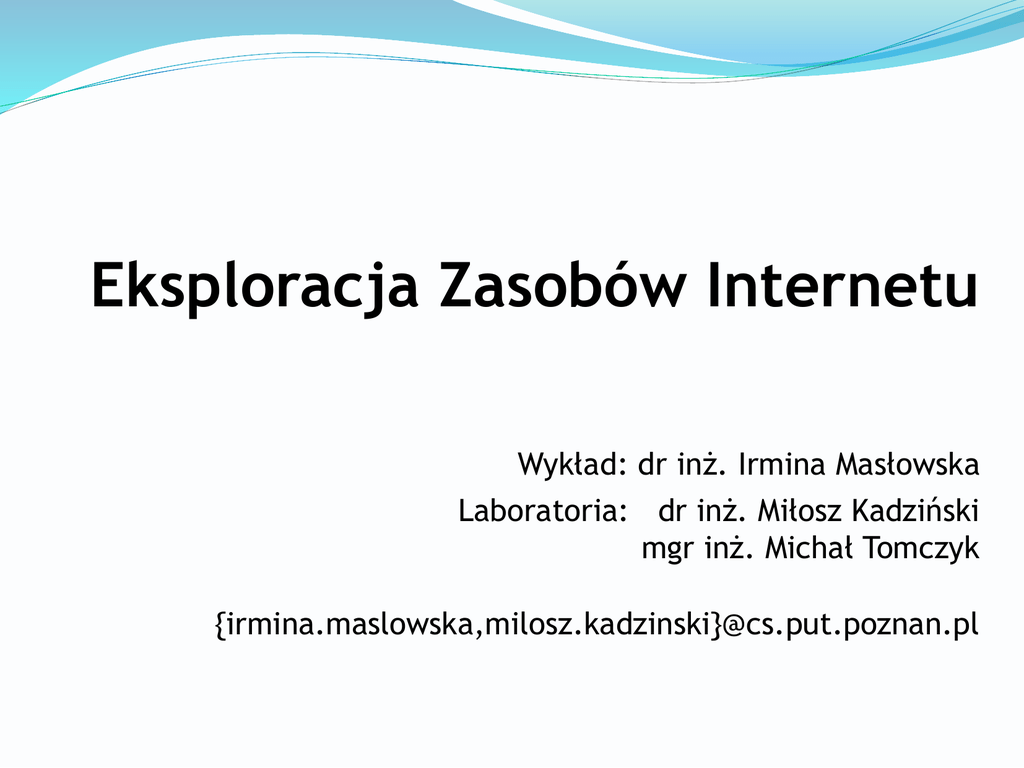 Eksploracja Zasobów Internetu

Wykład: dr inż. Irmina Masłowska

Laboratoria: dr inż. Miłosz Kadziński
mgr inż. Michał Tomczyk

{irmina.maslowska,milosz.kadzinski}@cs.put.poznan.pl